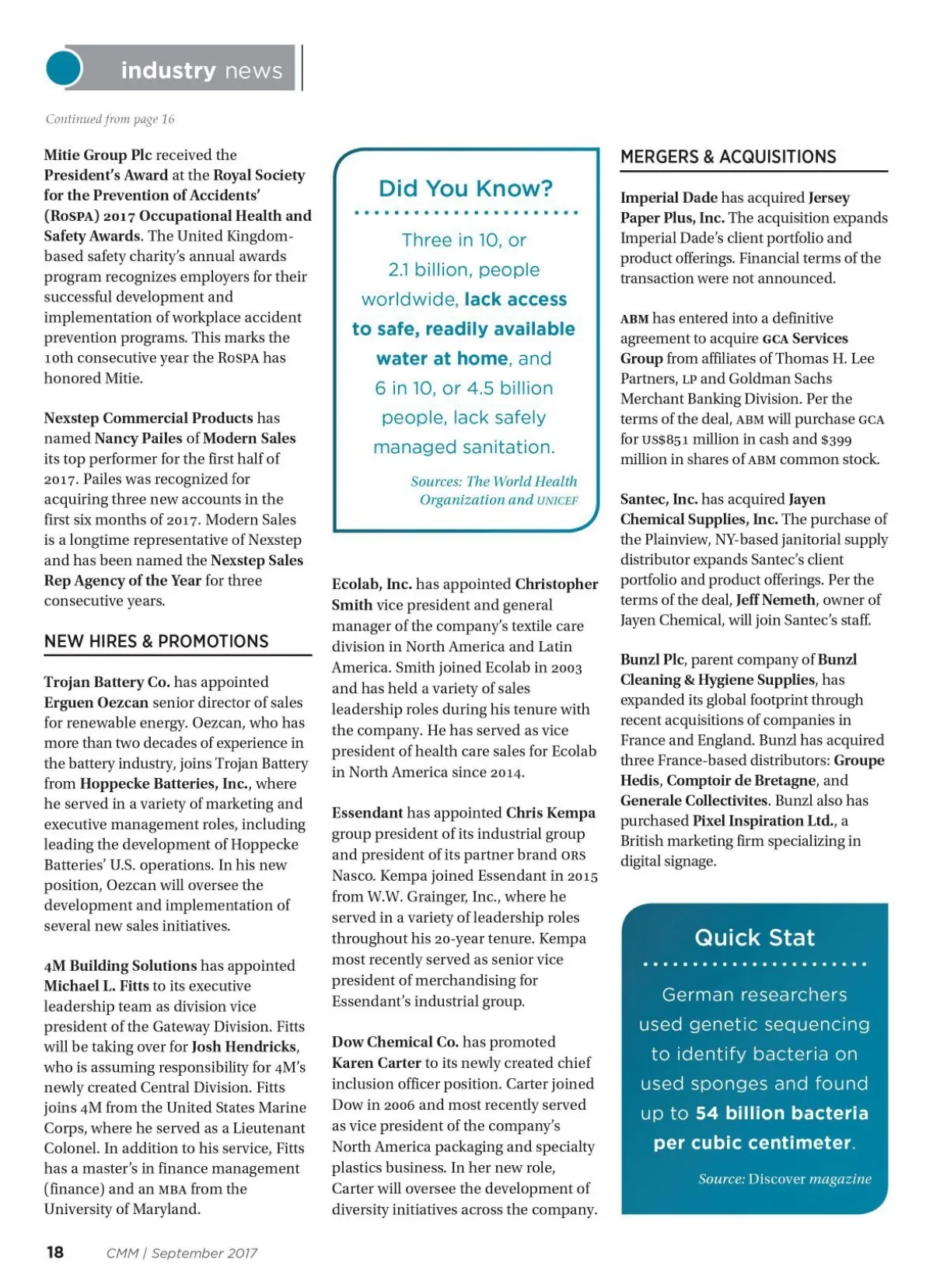 industry news

Continued from page 16

Mitie Group Plc received the President's Award at the Royal Society for the Prevention of Accidents' (RoSPA) 2017 Occupational Health and Safety Awards. The United Kingdom-based safety charity's annual awards program recognizes employers for their successful development and implementation of workplace accident prevention programs. This marks the 10th consecutive year the RoSPA has honored Mitie.

Nexstep Commercial Products has named Nancy Pailes of Modern Sales its top performer for the first half of 2017. Pailes was recognized for acquiring three new accounts in the first six months of 2017. Modern Sales is a longtime representative of Nexstep and has been named the Nexstep Sales Rep Agency of the Year for three consecutive years.

NEW HIRES & PROMOTIONS

Trojan Battery Co. has appointed Erguen Oezcan senior director of sales for renewable energy. Oezcan, who has more than two decades of experience in the battery industry, joins Trojan Battery from Hoppecke Batteries, Inc., where he served in a variety of marketing and executive management roles, including leading the development of Hoppecke Batteries' U.S. operations. In his new position, Oezcan will oversee the development and implementation of several new sales initiatives.

4M Building Solutions has appointed Michael L. Fitts to its executive leadership team as division vice president of the Gateway Division. Fitts will be taking over for Josh Hendricks, who is assuming responsibility for 4M's newly created Central Division. Fitts joins 4M from the United States Marine Corps, where he served as a Lieutenant Colonel. In addition to his service, Fitts has a master's in finance management (finance) and an MBA from the University of Maryland.

Did You Know?

Three in 10, or 2.1 billion, people worldwide, lack access to safe, readily available water at home, and 6 in 10, or 4.5 billion people, lack safely managed sanitation.

Sources: The World Health Organization and UNICEF

Ecolab, Inc. has appointed Christopher Smith vice president and general manager of the company's textile care division in North America and Latin America. Smith joined Ecolab in 2003 and has held a variety of sales leadership roles during his tenure with the company. He has served as vice president of health care sales for Ecolab in North America since 2014.

Essendant has appointed Chris Kempa group president of its industrial group and president of its partner brand ORS Nasco. Kempa joined Essendant in 2015 from W.W. Grainger, Inc., where he served in a variety of leadership roles throughout his 20-year tenure. Kempa most recently served as senior vice president of merchandising for Essendant's industrial group.

Dow Chemical Co. has promoted Karen Carter to its newly created chief inclusion officer position. Carter joined Dow in 2006 and most recently served as vice president of the company's North America packaging and specialty plastics business. In her new role, Carter will oversee the development of diversity initiatives across the company.

MERGERS & ACQUISITIONS

Imperial Dade has acquired Jersey Paper Plus, Inc. The acquisition expands Imperial Dade's client portfolio and product offerings. Financial terms of the transaction were not announced.

ABM has entered into a definitive agreement to acquire GCA Services Group from affiliates of Thomas H. Lee Partners, LP and Goldman Sachs Merchant Banking Division. Per the terms of the deal, ABM will purchase GCA for US$851 million in cash and $399 million in shares of ABM common stock.

Santec, Inc. has acquired Jayen Chemical Supplies, Inc. The purchase of the Plainview, NY-based janitorial supply distributor expands Santec's client portfolio and product offerings. Per the terms of the deal, Jeff Nemeth, owner of Jayen Chemical, will join Santec's staff.

Bunzl Plc, parent company of Bunzl Cleaning & Hygiene Supplies, has expanded its global footprint through recent acquisitions of companies in France and England. Bunzl has acquired three France-based distributors: Groupe Hedis, Comptoir de Bretagne, and Generale Collectivites. Bunzl also has purchased Pixel Inspiration Ltd., a British marketing firm specializing in digital signage.

Quick Stat

German researchers used genetic sequencing to identify bacteria on used sponges and found up to 54 billion bacteria per cubic centimeter.

Source: Discover magazine

18 CMM | September 2017